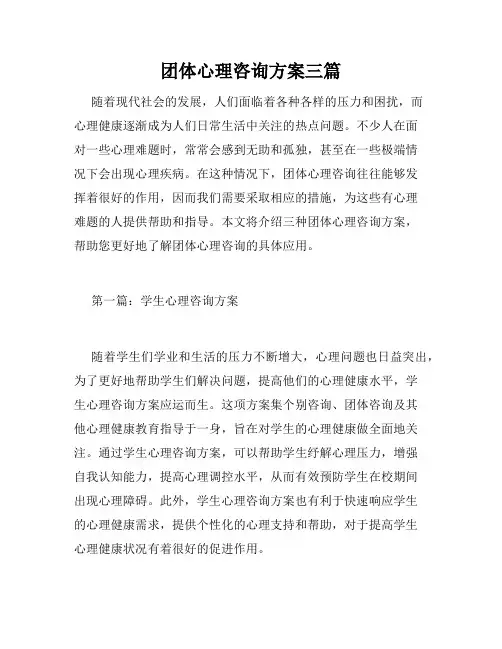 团体心理咨询方案三篇

随着现代社会的发展，人们面临着各种各样的压力和困扰，而心理健康逐渐成为人们日常生活中关注的热点问题。不少人在面对一些心理难题时，常常会感到无助和孤独，甚至在一些极端情况下会出现心理疾病。在这种情况下，团体心理咨询往往能够发挥着很好的作用，因而我们需要采取相应的措施，为这些有心理难题的人提供帮助和指导。本文将介绍三种团体心理咨询方案，帮助您更好地了解团体心理咨询的具体应用。

第一篇：学生心理咨询方案

随着学生们学业和生活的压力不断增大，心理问题也日益突出，为了更好地帮助学生们解决问题，提高他们的心理健康水平，学生心理咨询方案应运而生。这项方案集个别咨询、团体咨询及其他心理健康教育指导于一身，旨在对学生的心理健康做全面地关注。通过学生心理咨询方案，可以帮助学生纾解心理压力，增强自我认知能力，提高心理调控水平，从而有效预防学生在校期间出现心理障碍。此外，学生心理咨询方案也有利于快速响应学生的心理健康需求，提供个性化的心理支持和帮助，对于提高学生心理健康状况有着很好的促进作用。